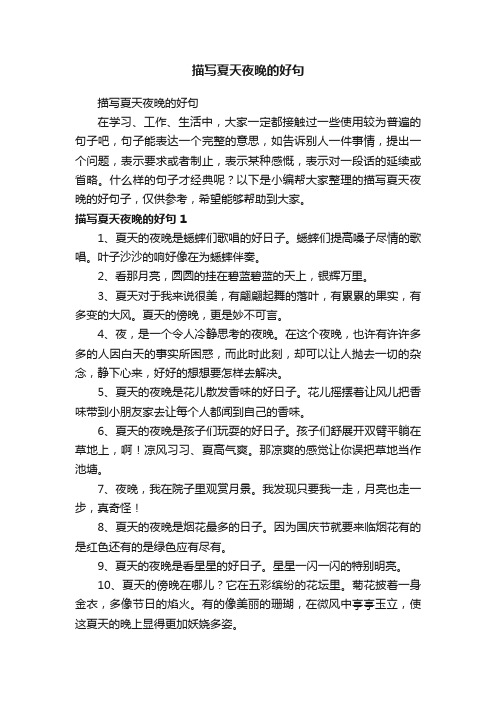 描写夏天夜晚的好句

描写夏天夜晚的好句

在学习、工作、生活中，大家一定都接触过一些使用较为普遍的句子吧，句子能表达一个完整的意思，如告诉别人一件事情，提出一个问题，表示要求或者制止，表示某种感慨，表示对一段话的延续或省略。什么样的句子才经典呢？以下是小编帮大家整理的描写夏天夜晚的好句子，仅供参考，希望能够帮助到大家。

描写夏天夜晚的好句 1

1、夏天的夜晚是蟋蟀们歌唱的好日子。蟋蟀们提高嗓子尽情的歌唱。叶子沙沙的响好像在为蟋蟀伴奏。

2、看那月亮，圆圆的挂在碧蓝碧蓝的天上，银辉万里。

3、夏天对于我来说很美，有翩翩起舞的落叶，有累累的果实，有多变的大风。夏天的傍晚，更是妙不可言。

4、夜，是一个令人冷静思考的夜晚。在这个夜晚，也许有许许多多的人因白天的事实所困惑，而此时此刻，却可以让人抛去一切的杂念，静下心来，好好的想想要怎样去解决。

5、夏天的夜晚是花儿散发香味的好日子。花儿摇摆着让风儿把香味带到小朋友家去让每个人都闻到自己的香味。

6、夏天的夜晚是孩子们玩耍的好日子。孩子们舒展开双臂平躺在草地上，啊！凉风习习、夏高气爽。那凉爽的感觉让你误把草地当作池塘。

7、夜晚，我在院子里观赏月景。我发现只要我一走，月亮也走一步，真奇怪！

8、夏天的夜晚是烟花最多的日子。因为国庆节就要来临烟花有的是红色还有的是绿色应有尽有。

9、夏天的夜晚是看星星的好日子。星星一闪一闪的特别明亮。

10、夏天的傍晚在哪儿？它在五彩缤纷的花坛里。菊花披着一身金衣，多像节日的焰火。有的像美丽的珊瑚，在微风中亭亭玉立，使这夏天的晚上显得更加妖娆多姿。